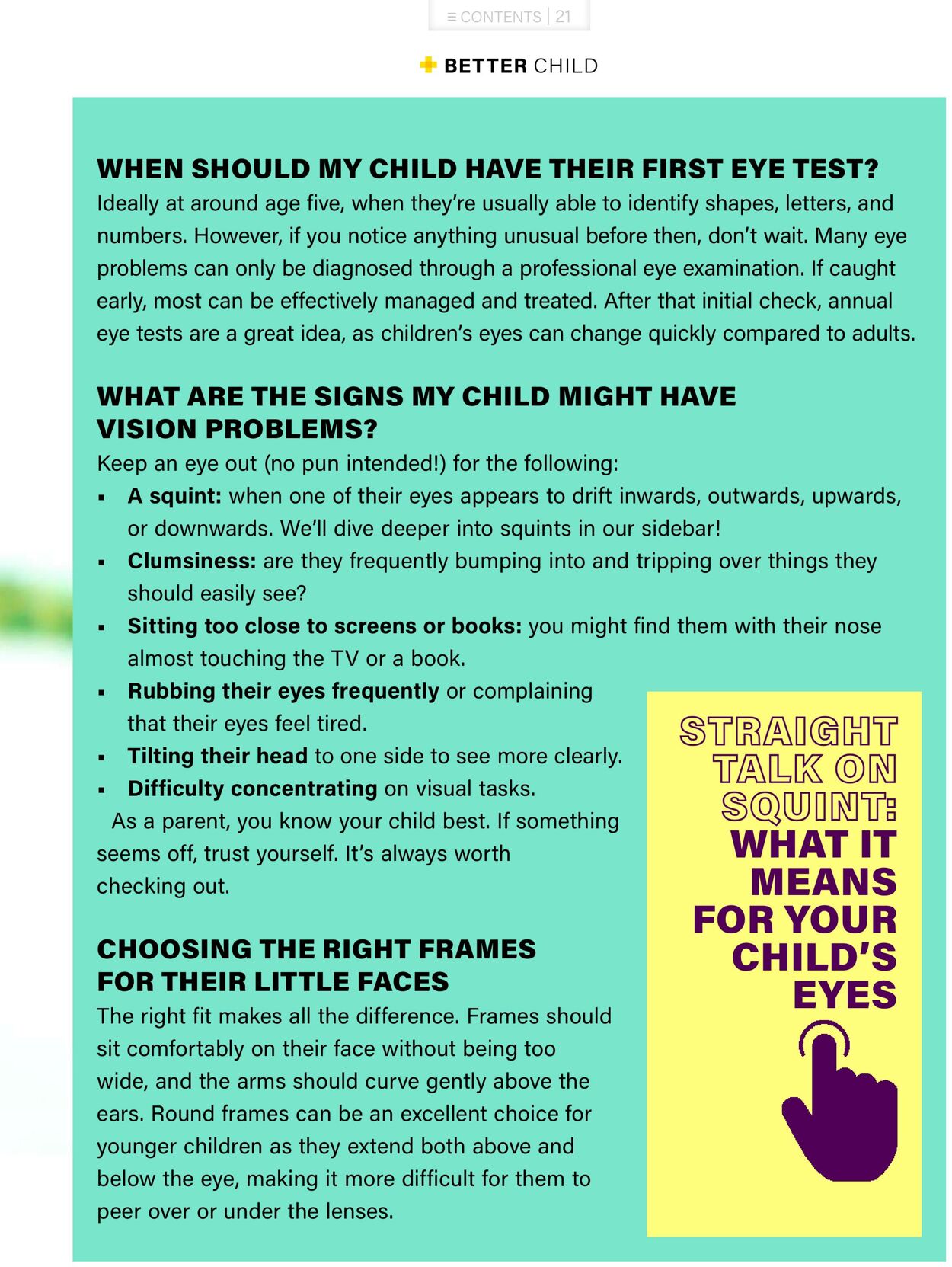 ≡ CONTENTS | 21

BETTER CHILD

WHEN SHOULD MY CHILD HAVE THEIR FIRST EYE TEST?
Ideally at around age five, when they're usually able to identify shapes, letters, and numbers. However, if you notice anything unusual before then, don't wait. Many eye problems can only be diagnosed through a professional eye examination. If caught early, most can be effectively managed and treated. After that initial check, annual eye tests are a great idea, as children's eyes can change quickly compared to adults.

WHAT ARE THE SIGNS MY CHILD MIGHT HAVE VISION PROBLEMS?
Keep an eye out (no pun intended!) for the following:
• A squint: when one of their eyes appears to drift inwards, outwards, upwards, or downwards. We'll dive deeper into squints in our sidebar!
• Clumsiness: are they frequently bumping into and tripping over things they should easily see?
• Sitting too close to screens or books: you might find them with their nose almost touching the TV or a book.
• Rubbing their eyes frequently or complaining that their eyes feel tired.
• Tilting their head to one side to see more clearly.
• Difficulty concentrating on visual tasks.

As a parent, you know your child best. If something seems off, trust yourself. It's always worth checking out.

CHOOSING THE RIGHT FRAMES FOR THEIR LITTLE FACES
The right fit makes all the difference. Frames should sit comfortably on their face without being too wide, and the arms should curve gently above the ears. Round frames can be an excellent choice for younger children as they extend both above and below the eye, making it more difficult for them to peer over or under the lenses.

STRAIGHT TALK ON SQUINT: WHAT IT MEANS FOR YOUR CHILD'S EYES